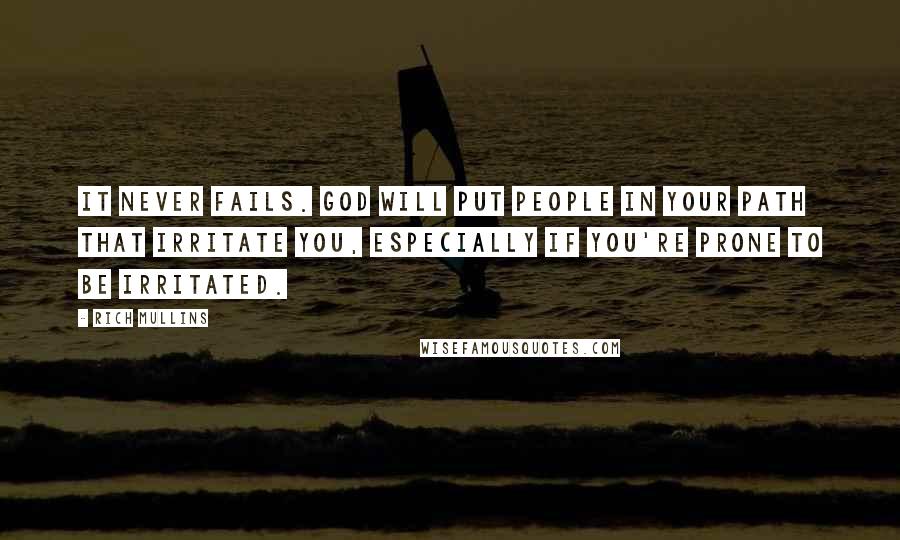 IT NEVER FAILS. GOD WILL PUT PEOPLE IN YOUR PATH THAT IRRITATE YOU, ESPECIALLY IF YOU'RE PRONE TO BE IRRITATED.

- RICH MULLINS

WISEFAMOUSQUOTES.COM